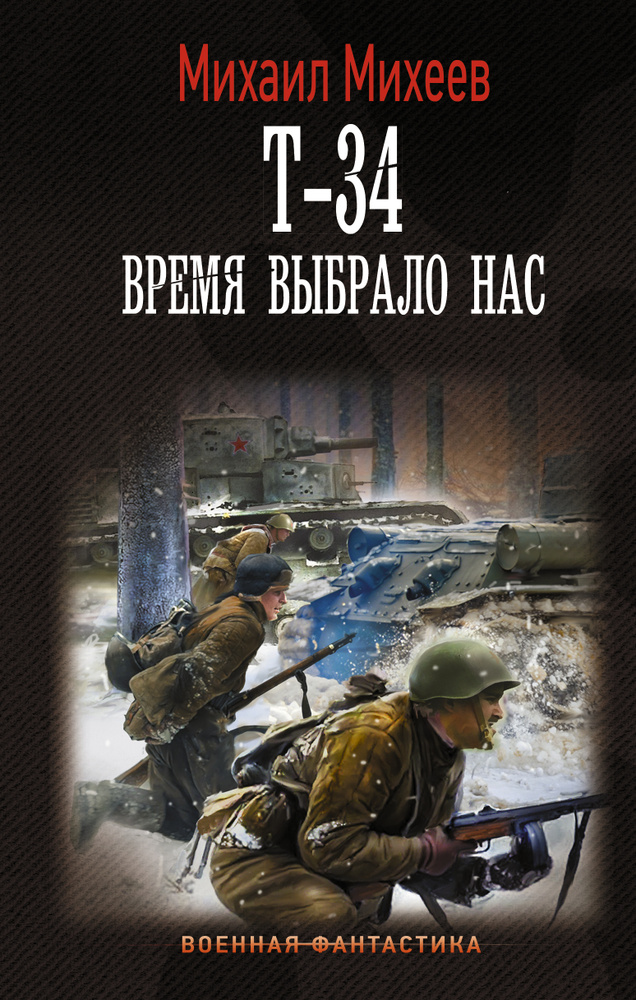 Михаил Михеев

Т-34

ВРЕМЯ ВЫБРАЛО НАС

ВОЕННАЯ ФАНТАСТИКА